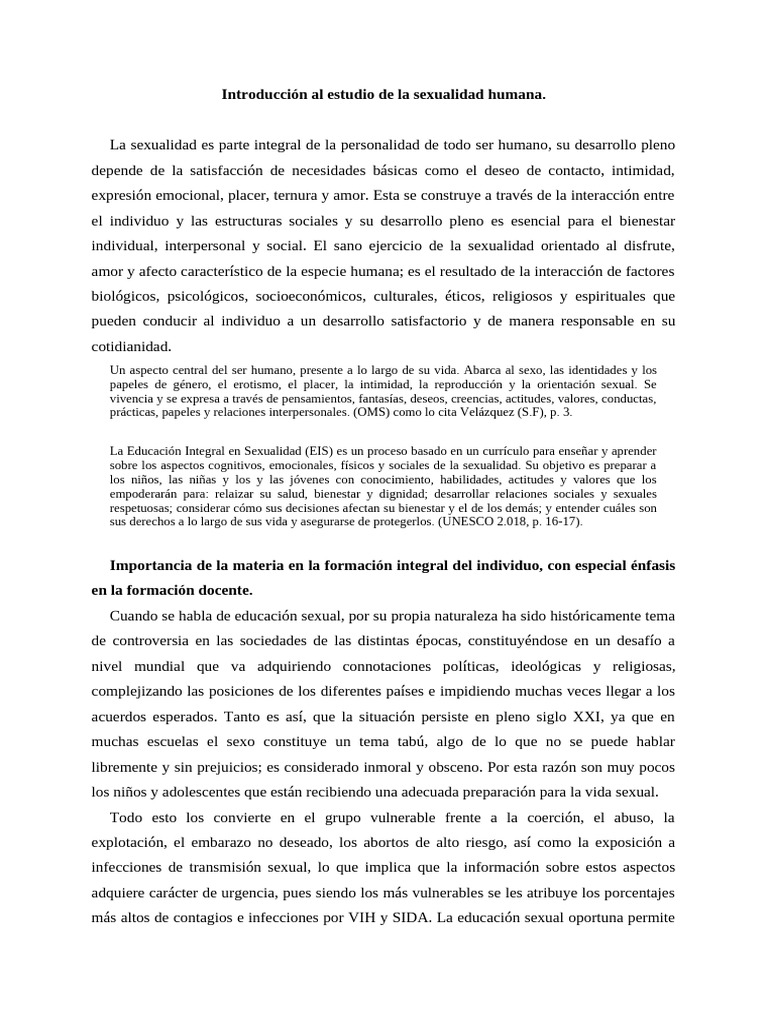 Introducción al estudio de la sexualidad humana.

La sexualidad es parte integral de la personalidad de todo ser humano, su desarrollo pleno depende de la satisfacción de necesidades básicas como el deseo de contacto, intimidad, expresión emocional, placer, ternura y amor. Esta se construye a través de la interacción entre el individuo y las estructuras sociales y su desarrollo pleno es esencial para el bienestar individual, interpersonal y social. El sano ejercicio de la sexualidad orientado al disfrute, amor y afecto característico de la especie humana; es el resultado de la interacción de factores biológicos, psicológicos, socioeconómicos, culturales, éticos, religiosos y espirituales que pueden conducir al individuo a un desarrollo satisfactorio y de manera responsable en su cotidianidad.

Un aspecto central del ser humano, presente a lo largo de su vida. Abarca al sexo, las identidades y los papeles de género, el erotismo, el placer, la intimidad, la reproducción y la orientación sexual. Se vivencia y se expresa a través de pensamientos, fantasías, deseos, creencias, actitudes, valores, conductas, prácticas, papeles y relaciones interpersonales. (OMS) como lo cita Velázquez (S.F), p. 3.

La Educación Integral en Sexualidad (EIS) es un proceso basado en un currículo para enseñar y aprender sobre los aspectos cognitivos, emocionales, físicos y sociales de la sexualidad. Su objetivo es preparar a los niños, las niñas y los y las jóvenes con conocimiento, habilidades, actitudes y valores que los empoderarán para: relaizar su salud, bienestar y dignidad; desarrollar relaciones sociales y sexuales respetuosas; considerar cómo sus decisiones afectan su bienestar y el de los demás; y entender cuáles son sus derechos a lo largo de sus vida y asegurarse de protegerlos. (UNESCO 2.018, p. 16-17).

Importancia de la materia en la formación integral del individuo, con especial énfasis en la formación docente.

Cuando se habla de educación sexual, por su propia naturaleza ha sido históricamente tema de controversia en las sociedades de las distintas épocas, constituyéndose en un desafío a nivel mundial que va adquiriendo connotaciones políticas, ideológicas y religiosas, complejizando las posiciones de los diferentes países e impidiendo muchas veces llegar a los acuerdos esperados. Tanto es así, que la situación persiste en pleno siglo XXI, ya que en muchas escuelas el sexo constituye un tema tabú, algo de lo que no se puede hablar libremente y sin prejuicios; es considerado inmoral y obsceno. Por esta razón son muy pocos los niños y adolescentes que están recibiendo una adecuada preparación para la vida sexual.

Todo esto los convierte en el grupo vulnerable frente a la coerción, el abuso, la explotación, el embarazo no deseado, los abortos de alto riesgo, así como la exposición a infecciones de transmisión sexual, lo que implica que la información sobre estos aspectos adquiere carácter de urgencia, pues siendo los más vulnerables se les atribuye los porcentajes más altos de contagios e infecciones por VIH y SIDA. La educación sexual oportuna permite